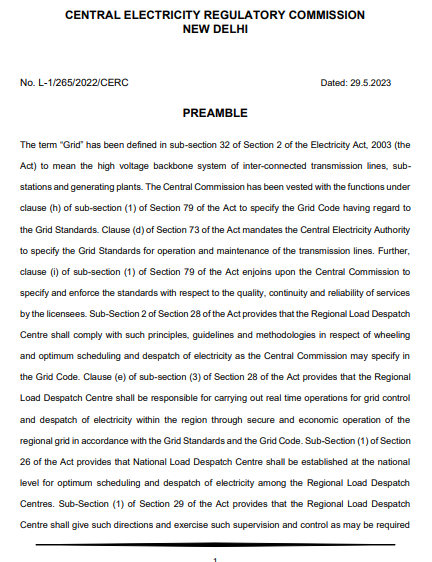 CENTRAL ELECTRICITY REGULATORY COMMISSION
NEW DELHI

No. L-1/265/2022/CERC

Dated: 29.5.2023

PREAMBLE

The term "Grid" has been defined in sub-section 32 of Section 2 of the Electricity Act, 2003 (the Act) to mean the high voltage backbone system of inter-connected transmission lines, sub-stations and generating plants. The Central Commission has been vested with the functions under clause (h) of sub-section (1) of Section 79 of the Act to specify the Grid Code having regard to the Grid Standards. Clause (d) of Section 73 of the Act mandates the Central Electricity Authority to specify the Grid Standards for operation and maintenance of the transmission lines. Further, clause (i) of sub-section (1) of Section 79 of the Act enjoins upon the Central Commission to specify and enforce the standards with respect to the quality, continuity and reliability of services by the licensees. Sub-Section 2 of Section 28 of the Act provides that the Regional Load Despatch Centre shall comply with such principles, guidelines and methodologies in respect of wheeling and optimum scheduling and despatch of electricity as the Central Commission may specify in the Grid Code. Clause (e) of sub-section (3) of Section 28 of the Act provides that the Regional Load Despatch Centre shall be responsible for carrying out real time operations for grid control and despatch of electricity within the region through secure and economic operation of the regional grid in accordance with the Grid Standards and the Grid Code. Sub-Section (1) of Section 26 of the Act provides that National Load Despatch Centre shall be established at the national level for optimum scheduling and despatch of electricity among the Regional Load Despatch Centres. Sub-Section (1) of Section 29 of the Act provides that the Regional Load Despatch Centre shall give such directions and exercise such supervision and control as may be required

1